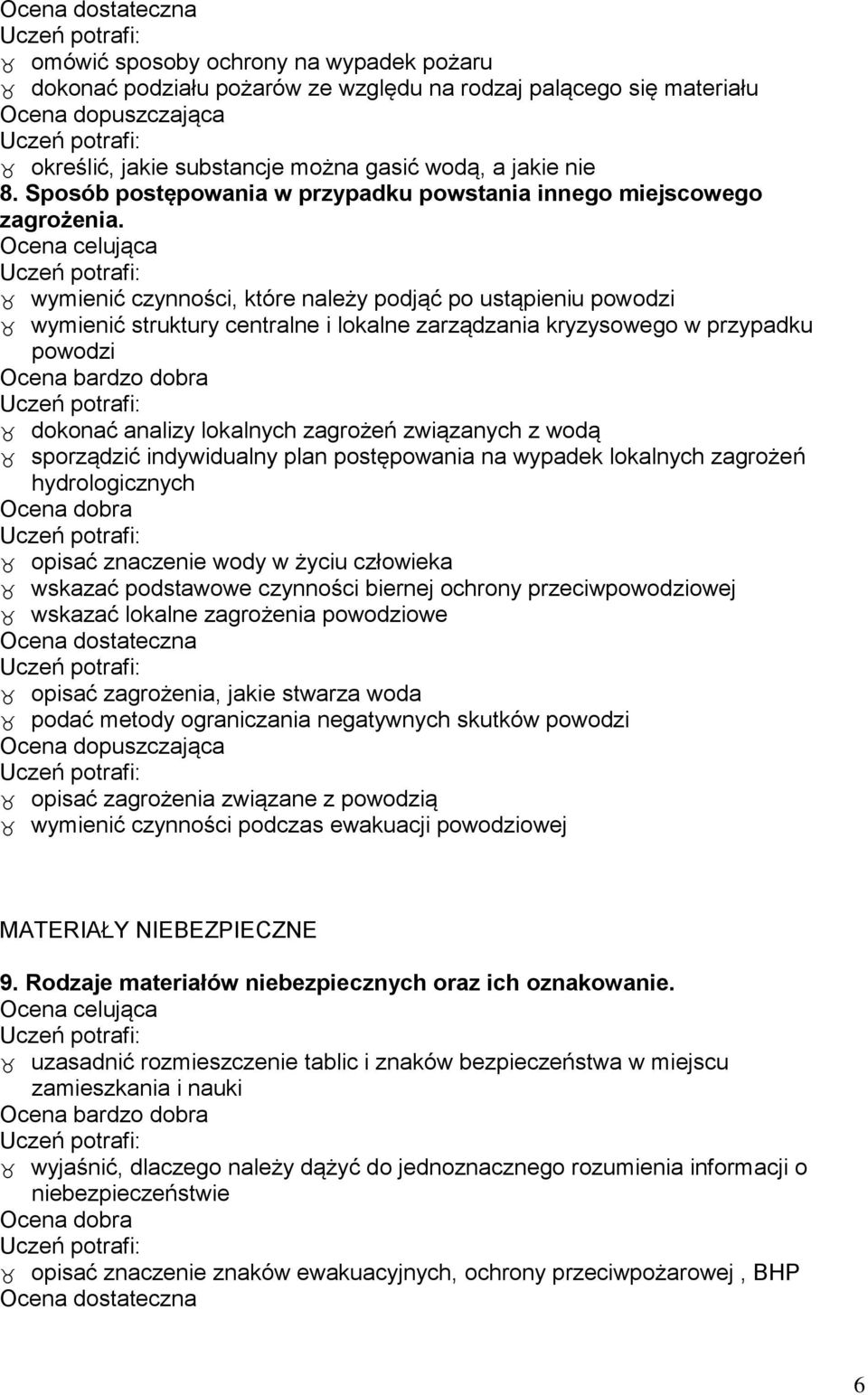 Ocena dostateczna
Uczeń potrafi:
- omówić sposoby ochrony na wypadek pożaru
- dokonać podziału pożarów ze względu na rodzaj palącego się materiału
Ocena dopuszczająca
Uczeń potrafi:
- określić, jakie substancje można gasić wodą, a jakie nie
8. Sposób postępowania w przypadku powstania innego miejscowego zagrożenia.
Ocena celująca
Uczeń potrafi:
- wymienić czynności, które należy podjąć po ustąpieniu powodzi
- wymienić struktury centralne i lokalne zarządzania kryzysowego w przypadku powodzi
Ocena bardzo dobra
Uczeń potrafi:
- dokonać analizy lokalnych zagrożeń związanych z wodą
- sporządzić indywidualny plan postępowania na wypadek lokalnych zagrożeń hydrologicznych
Ocena dobra
Uczeń potrafi:
- opisać znaczenie wody w życiu człowieka
- wskazać podstawowe czynności biernej ochrony przeciwpowodziowej
- wskazać lokalne zagrożenia powodziowe
Ocena dostateczna
Uczeń potrafi:
- opisać zagrożenia, jakie stwarza woda
- podać metody ograniczania negatywnych skutków powodzi
Ocena dopuszczająca
Uczeń potrafi:
- opisać zagrożenia związane z powodzią
- wymienić czynności podczas ewakuacji powodziowej

MATERIAŁY NIEBEZPIECZNE

9. Rodzaje materiałów niebezpiecznych oraz ich oznakowanie.
Ocena celująca
Uczeń potrafi:
- uzasadnić rozmieszczenie tablic i znaków bezpieczeństwa w miejscu zamieszkania i nauki
Ocena bardzo dobra
Uczeń potrafi:
- wyjaśnić, dlaczego należy dążyć do jednoznacznego rozumienia informacji o niebezpieczeństwie
Ocena dobra
Uczeń potrafi:
- opisać znaczenie znaków ewakuacyjnych, ochrony przeciwpożarowej , BHP
Ocena dostateczna

6